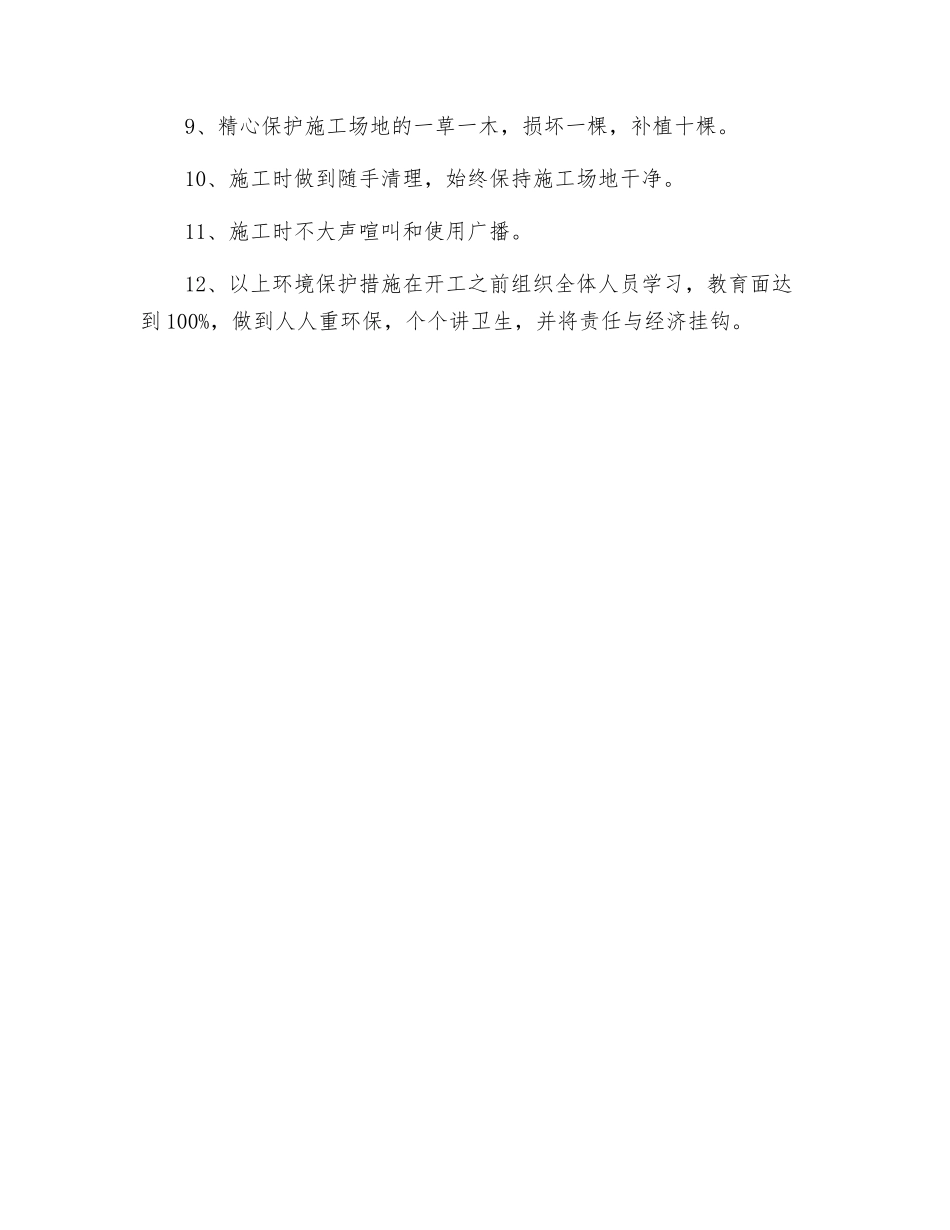 9、精心保护施工场地的一草一木，损坏一棵，补植十棵。

10、施工时做到随手清理，始终保持施工场地干净。

11、施工时不大声喧叫和使用广播。

12、以上环境保护措施在开工之前组织全体人员学习，教育面达到100%，做到人人重环保，个个讲卫生，并将责任与经济挂钩。